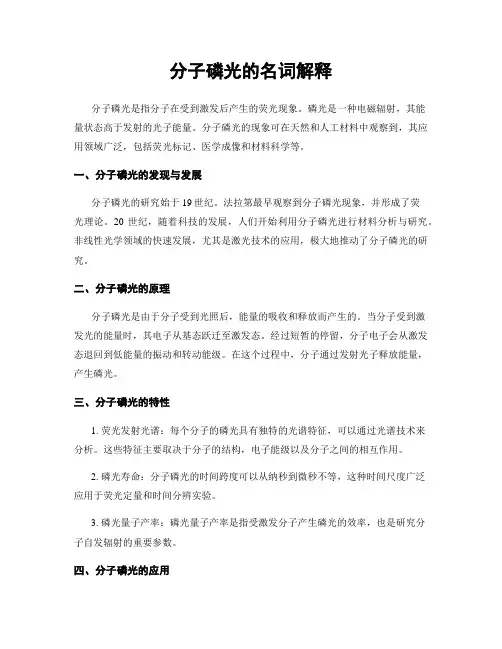 分子磷光的名词解释

分子磷光是指分子在受到激发后产生的荧光现象。磷光是一种电磁辐射，其能量状态高于发射的光子能量。分子磷光的现象可在天然和人工材料中观察到，其应用领域广泛，包括荧光标记、医学成像和材料科学等。

一、分子磷光的发现与发展

分子磷光的研究始于19世纪。法拉第最早观察到分子磷光现象，并形成了荧光理论。20世纪，随着科技的发展，人们开始利用分子磷光进行材料分析与研究。非线性光学领域的快速发展，尤其是激光技术的应用，极大地推动了分子磷光的研究。

二、分子磷光的原理

分子磷光是由于分子受到光照后，能量的吸收和释放而产生的。当分子受到激发光的能量时，其电子从基态跃迁至激发态。经过短暂的停留，分子电子会从激发态退回到低能量的振动和转动能级。在这个过程中，分子通过发射光子释放能量，产生磷光。

三、分子磷光的特性

1. 荧光发射光谱：每个分子的磷光具有独特的光谱特征，可以通过光谱技术来分析。这些特征主要取决于分子的结构，电子能级以及分子之间的相互作用。

2. 磷光寿命：分子磷光的时间跨度可以从纳秒到微秒不等，这种时间尺度广泛应用于荧光定量和时间分辨实验。

3. 磷光量子产率：磷光量子产率是指受激发分子产生磷光的效率，也是研究分子自发辐射的重要参数。

四、分子磷光的应用